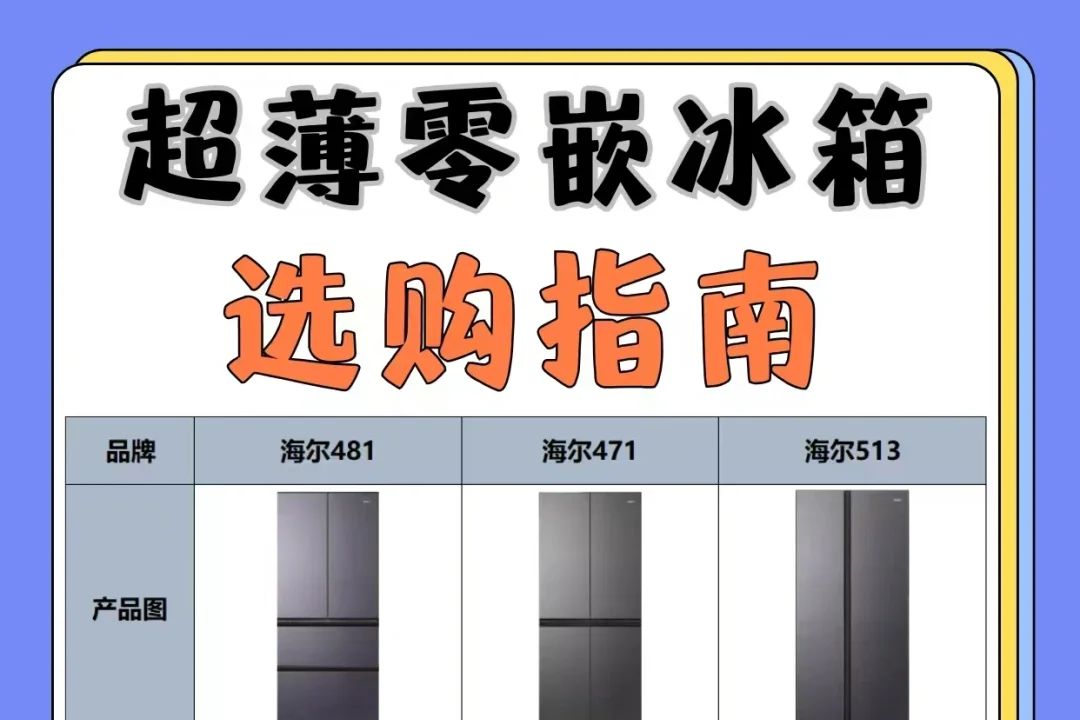 超薄零嵌冰箱
选购指南

| 品牌 | 海尔481 | 海尔471 | 海尔513 |
|---|---|---|---|
| 产品图 | | | |